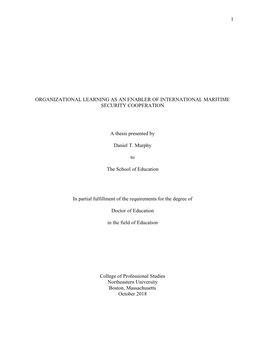 1

ORGANIZATIONAL LEARNING AS AN ENABLER OF INTERNATIONAL MARITIME SECURITY COOPERATION

A thesis presented by

Daniel T. Murphy

to

The School of Education

In partial fulfillment of the requirements for the degree of

Doctor of Education

in the field of Education

College of Professional Studies
Northeastern University
Boston, Massachusetts
October 2018